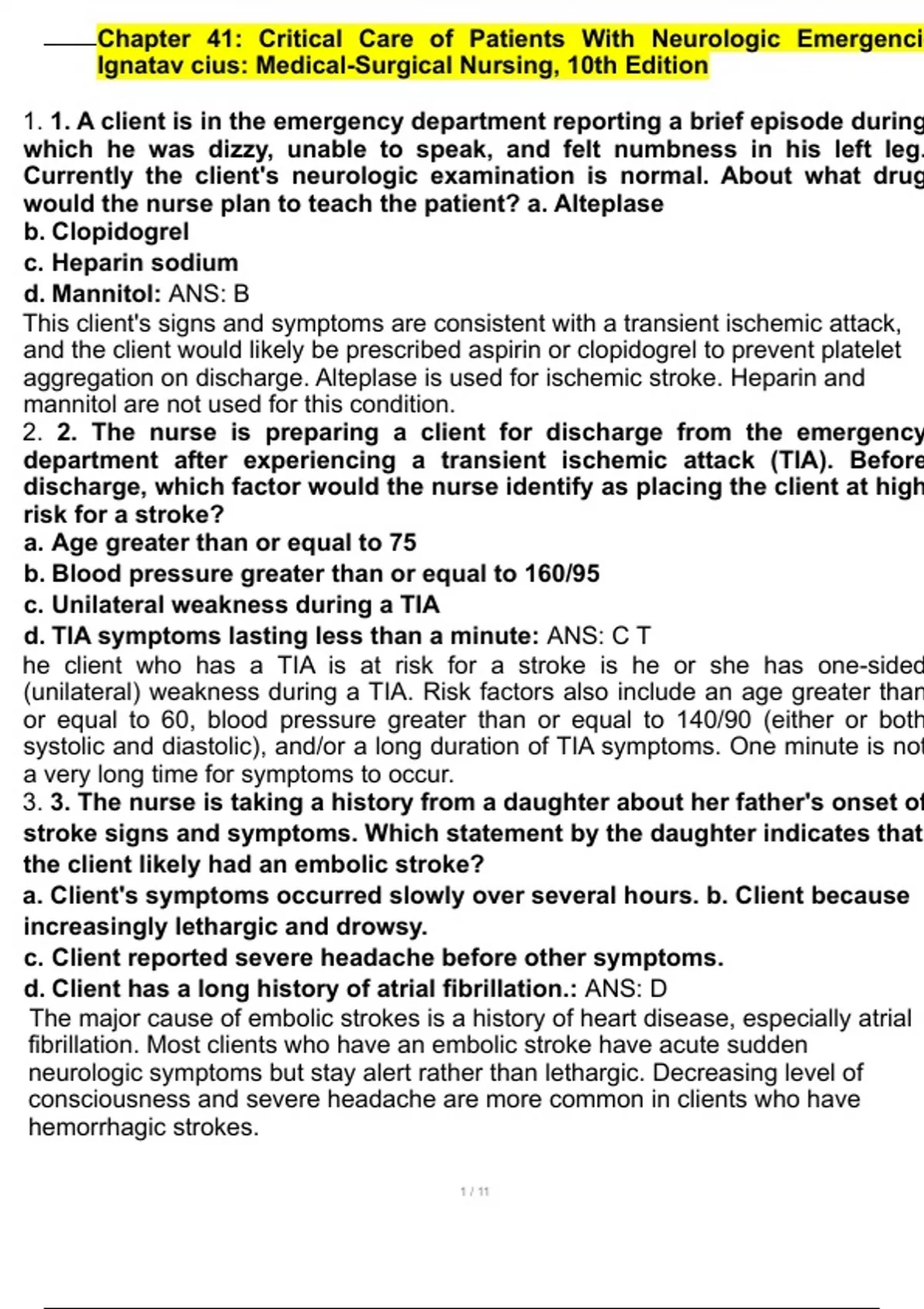 Chapter 41: Critical Care of Patients With Neurologic Emergenci Ignatav cius: Medical-Surgical Nursing, 10th Edition

1. 1. A client is in the emergency department reporting a brief episode during which he was dizzy, unable to speak, and felt numbness in his left leg. Currently the client's neurologic examination is normal. About what drug would the nurse plan to teach the patient? a. Alteplase
b. Clopidogrel
c. Heparin sodium
d. Mannitol: ANS: B
This client's signs and symptoms are consistent with a transient ischemic attack, and the client would likely be prescribed aspirin or clopidogrel to prevent platelet aggregation on discharge. Alteplase is used for ischemic stroke. Heparin and mannitol are not used for this condition.
2. 2. The nurse is preparing a client for discharge from the emergency department after experiencing a transient ischemic attack (TIA). Before discharge, which factor would the nurse identify as placing the client at high risk for a stroke?
a. Age greater than or equal to 75
b. Blood pressure greater than or equal to 160/95
c. Unilateral weakness during a TIA
d. TIA symptoms lasting less than a minute: ANS: C T
he client who has a TIA is at risk for a stroke is he or she has one-sided (unilateral) weakness during a TIA. Risk factors also include an age greater than or equal to 60, blood pressure greater than or equal to 140/90 (either or both systolic and diastolic), and/or a long duration of TIA symptoms. One minute is not a very long time for symptoms to occur.
3. 3. The nurse is taking a history from a daughter about her father's onset of stroke signs and symptoms. Which statement by the daughter indicates that the client likely had an embolic stroke?
a. Client's symptoms occurred slowly over several hours. b. Client because increasingly lethargic and drowsy.
c. Client reported severe headache before other symptoms.
d. Client has a long history of atrial fibrillation.: ANS: D
The major cause of embolic strokes is a history of heart disease, especially atrial fibrillation. Most clients who have an embolic stroke have acute sudden neurologic symptoms but stay alert rather than lethargic. Decreasing level of consciousness and severe headache are more common in clients who have hemorrhagic strokes.

1 / 11